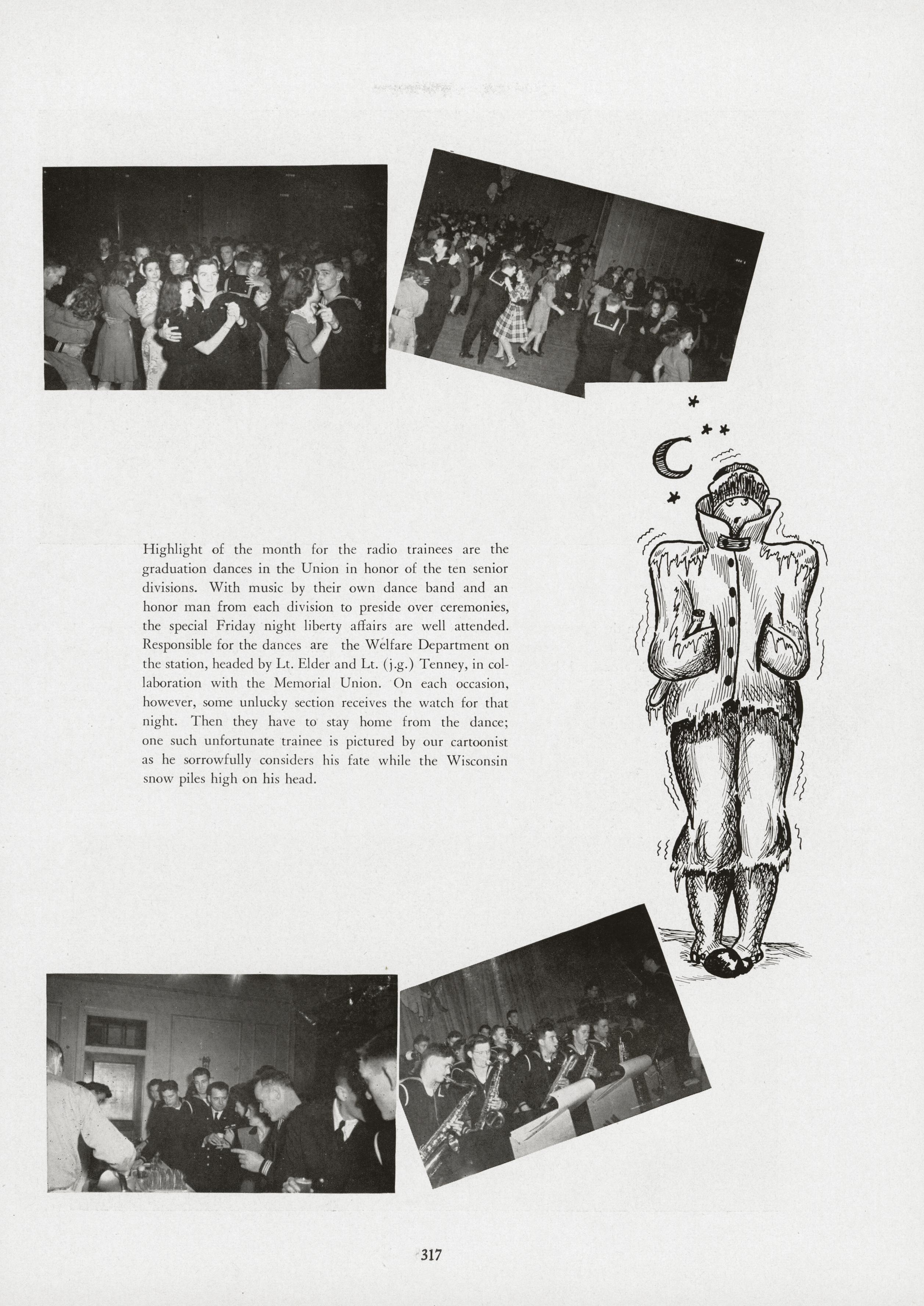 Highlight of the month for the radio trainees are the graduation dances in the Union in honor of the ten senior divisions. With music by their own dance band and an honor man from each division to preside over ceremonies, the special Friday night liberty affairs are well attended. Responsible for the dances are the Welfare Department on the station, headed by Lt. Elder and Lt. (j.g.) Tenney, in collaboration with the Memorial Union. On each occasion, however, some unlucky section receives the watch for that night. Then they have to stay home from the dance; one such unfortunate trainee is pictured by our cartoonist as he sorrowfully considers his fate while the Wisconsin snow piles high on his head.

317